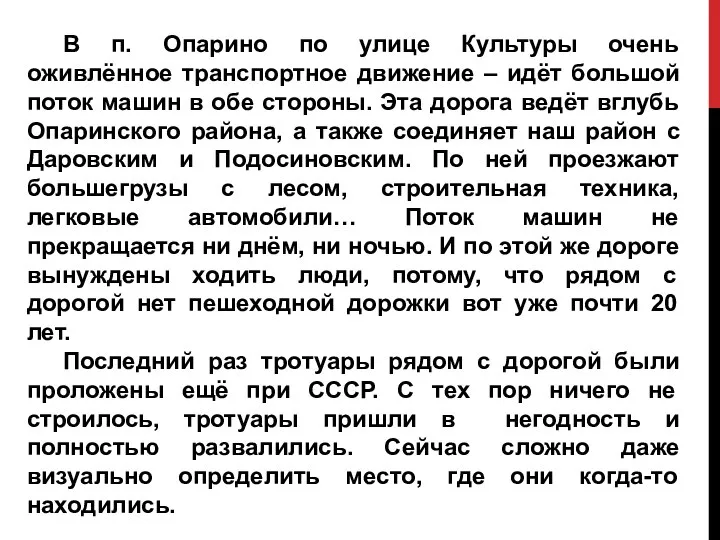 В п. Опарино по улице Культуры очень оживлённое транспортное движение – идёт большой поток машин в обе стороны. Эта дорога ведёт вглубь Опаринского района, а также соединяет наш район с Даровским и Подосиновским. По ней проезжают большегрузы с лесом, строительная техника, легковые автомобили… Поток машин не прекращается ни днём, ни ночью. И по этой же дороге вынуждены ходить люди, потому, что рядом с дорогой нет пешеходной дорожки вот уже почти 20 лет.

Последний раз тротуары рядом с дорогой были проложены ещё при СССР. С тех пор ничего не строилось, тротуары пришли в негодность и полностью развалились. Сейчас сложно даже визуально определить место, где они когда-то находились.